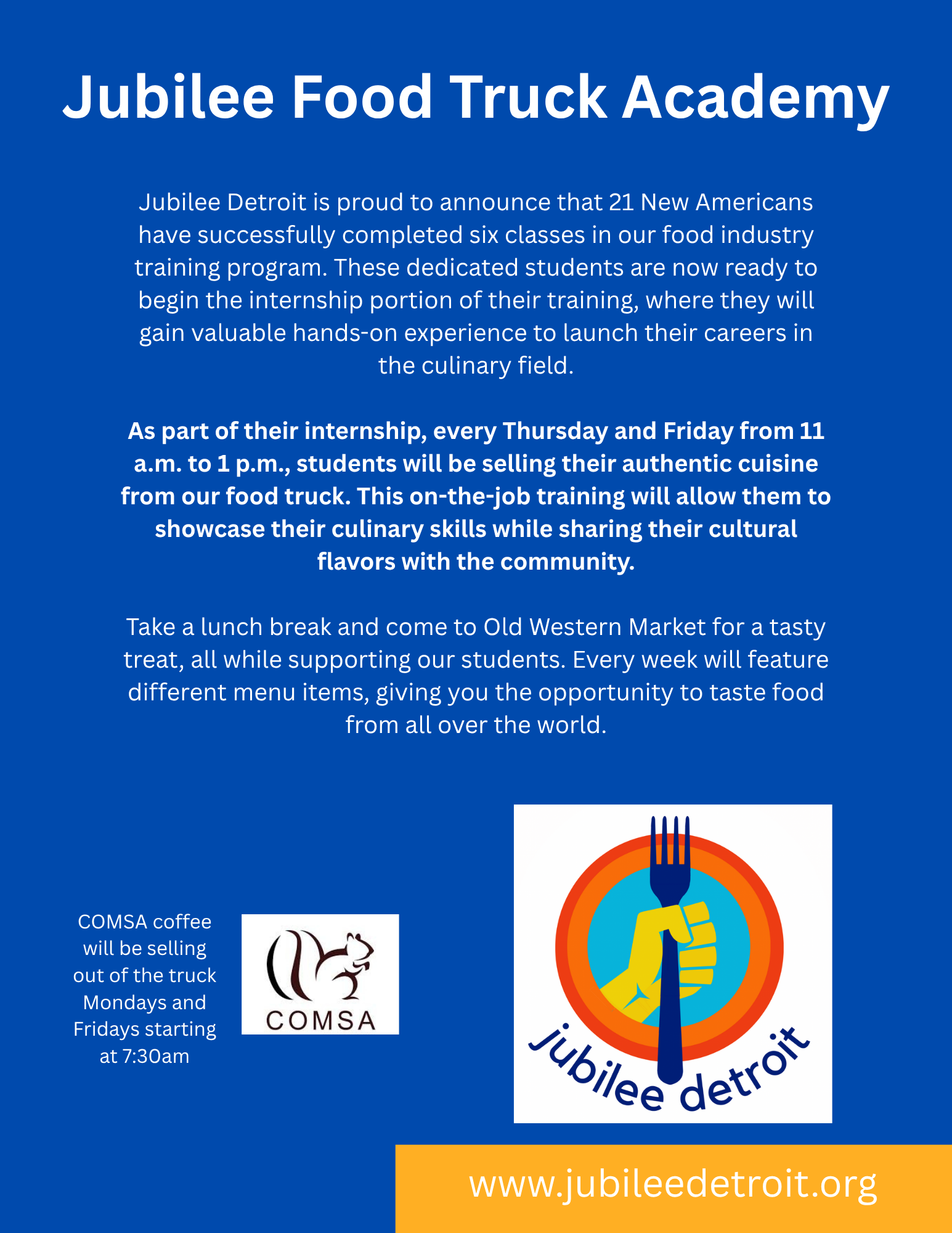 Jubilee Food Truck Academy

Jubilee Detroit is proud to announce that 21 New Americans have successfully completed six classes in our food industry training program. These dedicated students are now ready to begin the internship portion of their training, where they will gain valuable hands-on experience to launch their careers in the culinary field.

As part of their internship, every Thursday and Friday from 11 a.m. to 1 p.m., students will be selling their authentic cuisine from our food truck. This on-the-job training will allow them to showcase their culinary skills while sharing their cultural flavors with the community.

Take a lunch break and come to Old Western Market for a tasty treat, all while supporting our students. Every week will feature different menu items, giving you the opportunity to taste food from all over the world.

COMSA coffee will be selling out of the truck Mondays and Fridays starting at 7:30am

COMSA

jubilee detroit

www.jubileedetroit.org